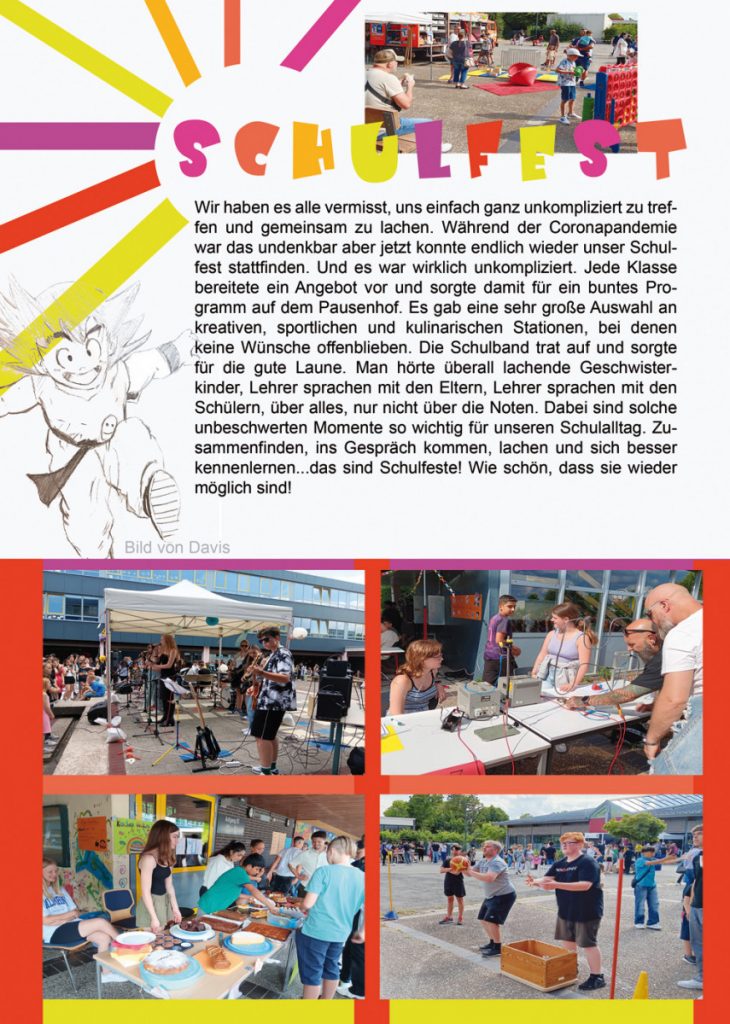 SCHULFEST

Wir haben es alle vermisst, uns einfach ganz unkompliziert zu treffen und gemeinsam zu lachen. Während der Coronapandemie war das undenkbar aber jetzt konnte endlich wieder unser Schulfest stattfinden. Und es war wirklich unkompliziert. Jede Klasse bereitete ein Angebot vor und sorgte damit für ein buntes Programm auf dem Pausenhof. Es gab eine sehr große Auswahl an kreativen, sportlichen und kulinarischen Stationen, bei denen keine Wünsche offenblieben. Die Schulband trat auf und sorgte für die gute Laune. Man hörte überall lachende Geschwisterkinder, Lehrer sprachen mit den Eltern, Lehrer sprachen mit den Schülern, über alles, nur nicht über die Noten. Dabei sind solche unbeschwerten Momente so wichtig für unseren Schulalltag. Zusammenfinden, ins Gespräch kommen, lachen und sich besser kennenlernen...das sind Schulfeste! Wie schön, dass sie wieder möglich sind!

Bild von Davis